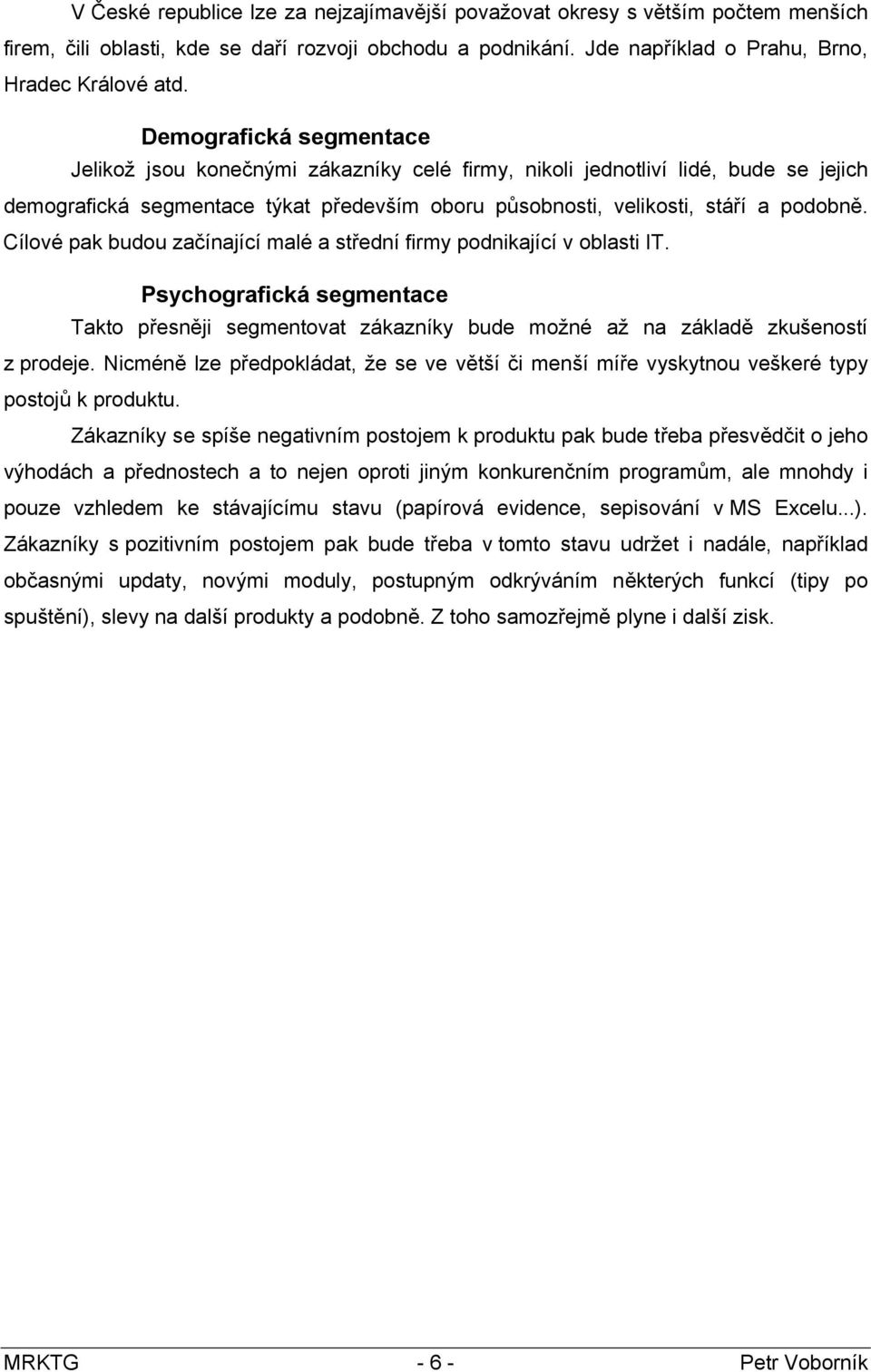 V České republice lze za nejzajímavější považovat okresy s větším počtem menších firem, čili oblasti, kde se daří rozvoji obchodu a podnikání. Jde například o Prahu, Brno, Hradec Králové atd.

Demografická segmentace

Jelikož jsou konečnými zákazníky celé firmy, nikoli jednotliví lidé, bude se jejich demografická segmentace týkat především oboru působnosti, velikosti, stáří a podobně. Cílové pak budou začínající malé a střední firmy podnikající v oblasti IT.

Psychografická segmentace

Takto přesněji segmentovat zákazníky bude možné až na základě zkušeností z prodeje. Nicméně lze předpokládat, že se ve větší či menší míře vyskytnou veškeré typy postojů k produktu.

Zákazníky se spíše negativním postojem k produktu pak bude třeba přesvědčit o jeho výhodách a přednostech a to nejen oproti jiným konkurenčním programům, ale mnohdy i pouze vzhledem ke stávajícímu stavu (papírová evidence, sepisování v MS Excelu...). Zákazníky s pozitivním postojem pak bude třeba v tomto stavu udržet i nadále, například občasnými updaty, novými moduly, postupným odkrýváním některých funkcí (tipy po spuštění), slevy na další produkty a podobně. Z toho samozřejmě plyne i další zisk.

MRKTG - 6 - Petr Voborník